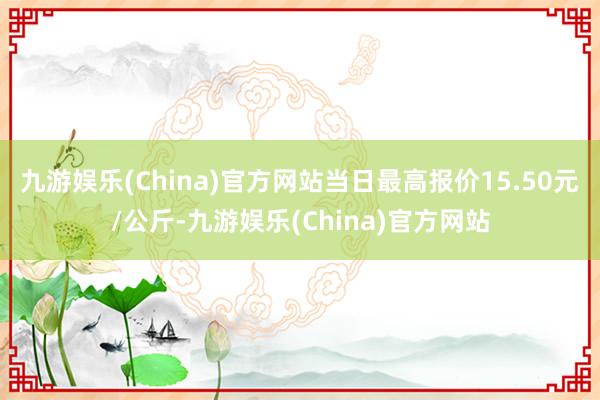 九游娱乐(China)官方网站当日最高报价15.50元/公斤-九游娱乐(China)官方网站